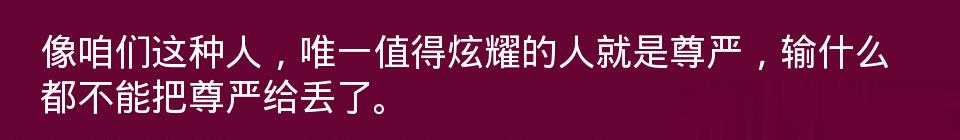 像咱们这种人，唯一值得炫耀的人就是尊严，输什么都不能把尊严给丢了。